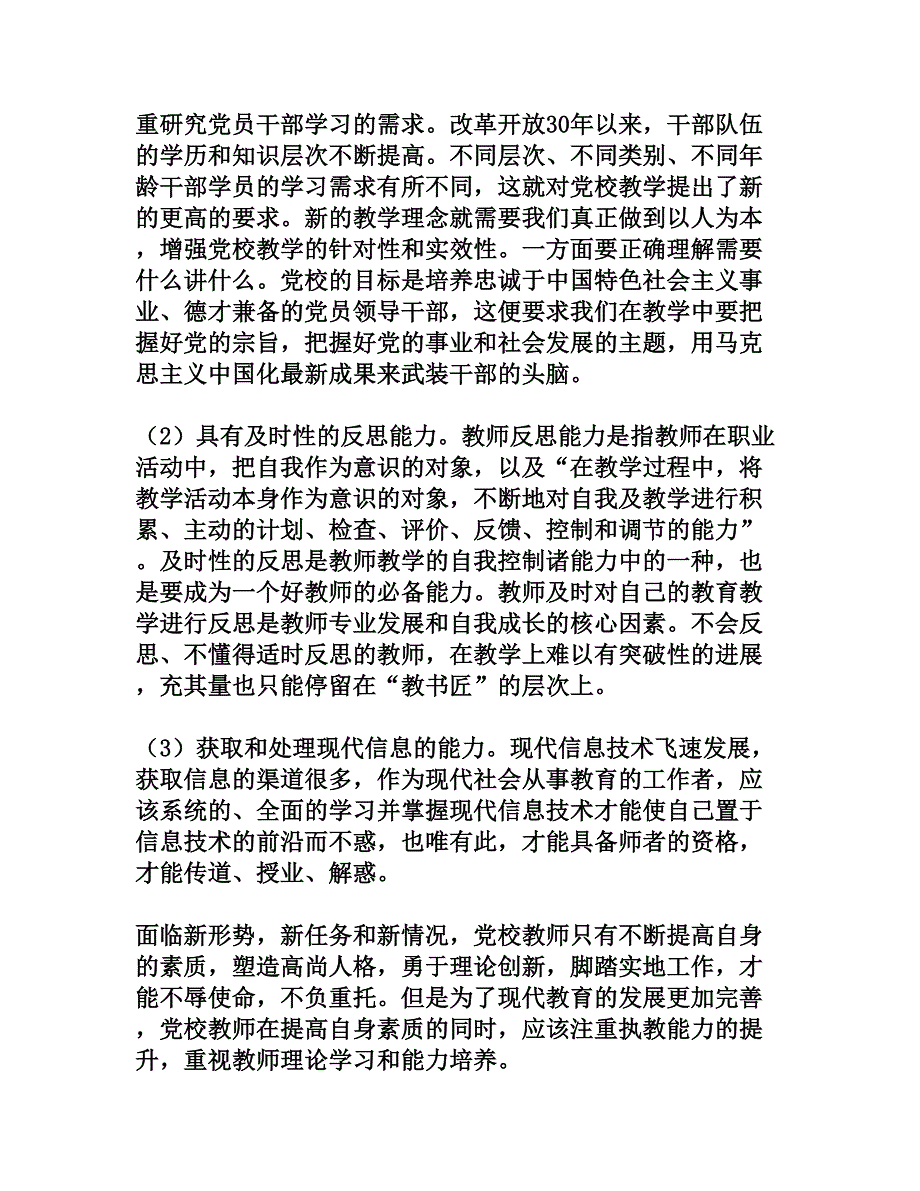 重研究党员干部学习的需求。改革开放30年以来，干部队伍的学历和知识层次不断提高。不同层次、不同类别、不同年龄干部学员的学习需求有所不同，这就对党校教学提出了新的更高的要求。新的教学理念就需要我们真正做到以人为本，增强党校教学的针对性和实效性。一方面要正确理解需要什么讲什么。党校的目标是培养忠诚于中国特色社会主义事业、德才兼备的党员领导干部，这便要求我们在教学中要把握好党的宗旨，把握好党的事业和社会发展的主题，用马克思主义中国化最新成果来武装干部的头脑。

（2）具有及时性的反思能力。教师反思能力是指教师在职业活动中，把自我作为意识的对象，以及“在教学过程中，将教学活动本身作为意识的对象，不断地对自我及教学进行积累、主动的计划、检查、评价、反馈、控制和调节的能力”。及时性的反思是教师教学的自我控制诸能力中的一种，也是要成为一个好教师的必备能力。教师及时对自己的教育教学进行反思是教师专业发展和自我成长的核心因素。不会反思、不懂得适时反思的教师，在教学上难以有突破性的进展，充其量也只能停留在“教书匠”的层次上。

（3）获取和处理现代信息的能力。现代信息技术飞速发展，获取信息的渠道很多，作为现代社会从事教育的工作者，应该系统的、全面的学习并掌握现代信息技术才能使自己置于信息技术的前沿而不惑，也唯有此，才能具备师者的资格，才能传道、授业、解惑。

面临新形势，新任务和新情况，党校教师只有不断提高自身的素质，塑造高尚人格，勇于理论创新，脚踏实地工作，才能不辱使命，不负重托。但是为了现代教育的发展更加完善，党校教师在提高自身素质的同时，应该注重执教能力的提升，重视教师理论学习和能力培养。